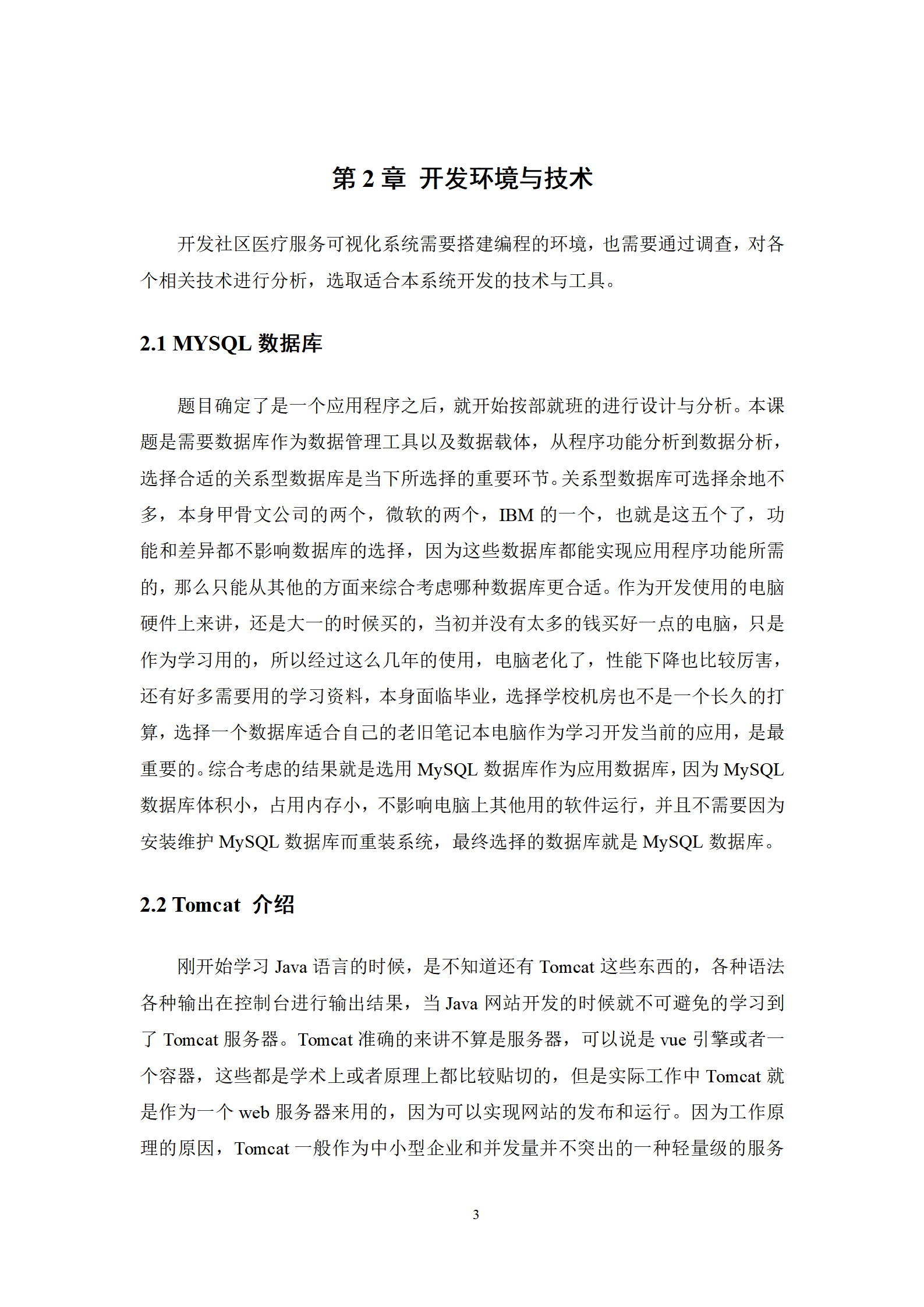 第 2 章 开发环境与技术

开发社区医疗服务可视化系统需要搭建编程的环境，也需要通过调查，对各个相关技术进行分析，选取适合本系统开发的技术与工具。

2.1 MYSQL 数据库

题目确定了是一个应用程序之后，就开始按部就班的进行设计与分析。本课题是需要数据库作为数据管理工具以及数据载体，从程序功能分析到数据分析，选择合适的关系型数据库是当下所选择的重要环节。关系型数据库可选择余地不多，本身甲骨文公司的两个，微软的两个，IBM 的一个，也就是这五个了，功能和差异都不影响数据库的选择，因为这些数据库都能实现应用程序功能所需的，那么只能从其他的方面来综合考虑哪种数据库更合适。作为开发使用的电脑硬件上来讲，还是大一的时候买的，当初并没有太多的钱买好一点的电脑，只是作为学习用的，所以经过这么几年的使用，电脑老化了，性能下降也比较厉害，还有好多需要用的学习资料，本身面临毕业，选择学校机房也不是一个长久的打算，选择一个数据库适合自己的老旧笔记本电脑作为学习开发当前的应用，是最重要的。综合考虑的结果就是选用 MySQL 数据库作为应用数据库，因为 MySQL 数据库体积小，占用内存小，不影响电脑上其他用的软件运行，并且不需要因为安装维护 MySQL 数据库而重装系统，最终选择的数据库就是 MySQL 数据库。

2.2 Tomcat 介绍

刚开始学习 Java 语言的时候，是不知道还有 Tomcat 这些东西的，各种语法各种输出在控制台进行输出结果，当 Java 网站开发的时候就不可避免的学习到了 Tomcat 服务器。Tomcat 准确的来讲不算是服务器，可以说是 vue 引擎或者一个容器，这些都是学术上或者原理上都比较贴切的，但是实际工作中 Tomcat 就是作为一个 web 服务器来用的，因为可以实现网站的发布和运行。因为工作原理的原因，Tomcat 一般作为中小型企业和并发量并不突出的一种轻量级的服务

3